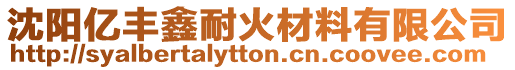 沈阳亿丰鑫耐火材料有限公司
http://syalbertalytton.cn.coovee.com